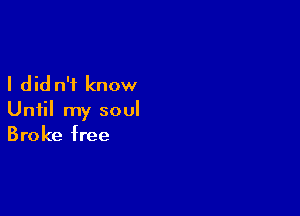 I didn't know
Until my soul
Broke free